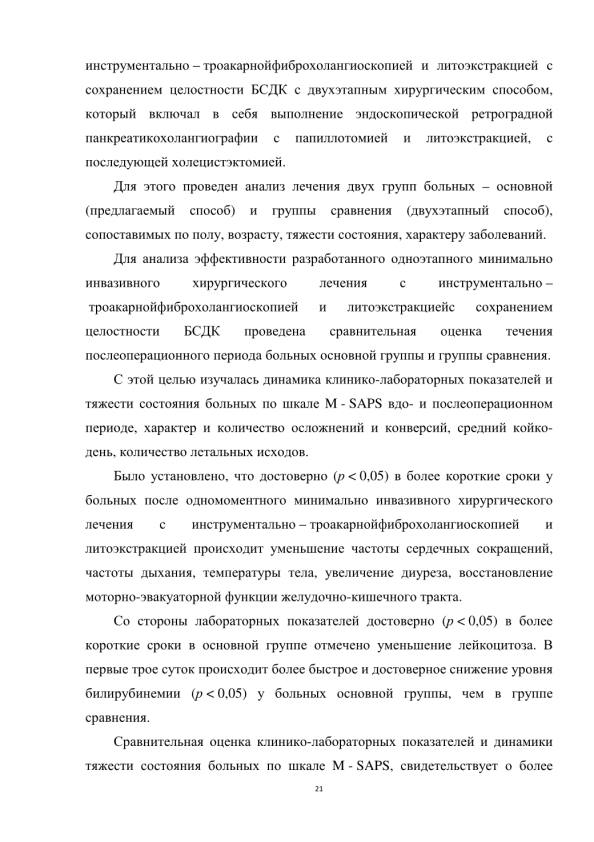 инструментально – троакарнойфиброхолангиоскопией и литоэкстракцией с сохранением целостности БСДК с двухэтапным хирургическим способом, который включал в себя выполнение эндоскопической ретроградной панкреатикохолангиографии с папиллотомией и литоэкстракцией, с последующей холецистэктомией.

Для этого проведен анализ лечения двух групп больных – основной (предлагаемый способ) и группы сравнения (двухэтапный способ), сопоставимых по полу, возрасту, тяжести состояния, характеру заболеваний.

Для анализа эффективности разработанного одноэтапного минимально инвазивного хирургического лечения с инструментально – троакарнойфиброхолангиоскопией и литоэкстракциейс сохранением целостности БСДК проведена сравнительная оценка течения послеоперационного периода больных основной группы и группы сравнения.

С этой целью изучалась динамика клинико-лабораторных показателей и тяжести состояния больных по шкале M - SAPS вдо- и послеоперационном периоде, характер и количество осложнений и конверсий, средний койко-день, количество летальных исходов.

Было установлено, что достоверно ($p < 0,05$) в более короткие сроки у больных после одномоментного минимально инвазивного хирургического лечения с инструментально – троакарнойфиброхолангиоскопией и литоэкстракцией происходит уменьшение частоты сердечных сокращений, частоты дыхания, температуры тела, увеличение диуреза, восстановление моторно-эвакуаторной функции желудочно-кишечного тракта.

Со стороны лабораторных показателей достоверно ($p < 0,05$) в более короткие сроки в основной группе отмечено уменьшение лейкоцитоза. В первые трое суток происходит более быстрое и достоверное снижение уровня билирубинемии ($p < 0,05$) у больных основной группы, чем в группе сравнения.

Сравнительная оценка клинико-лабораторных показателей и динамики тяжести состояния больных по шкале M - SAPS, свидетельствует о более

21